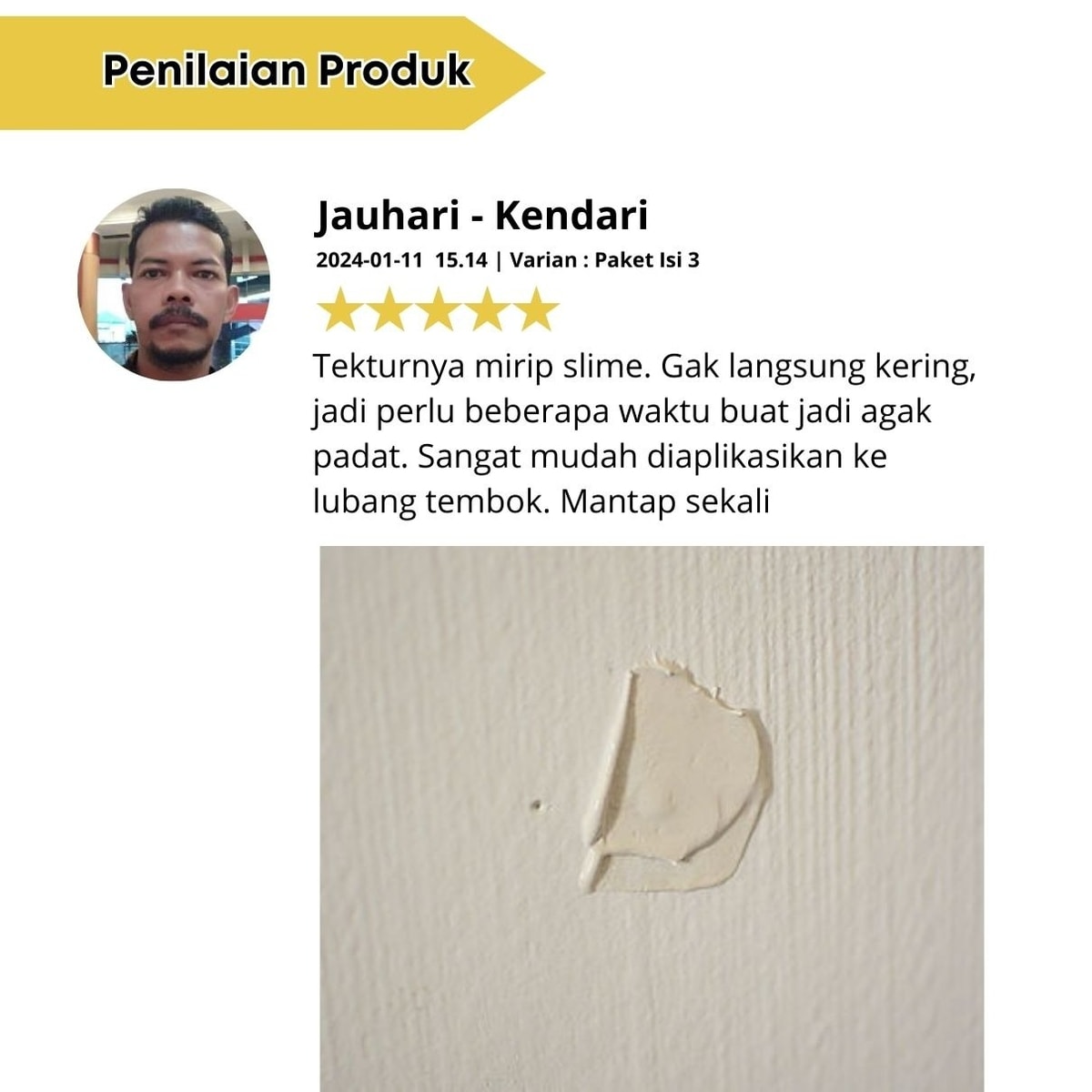 Penilaian Produk

Jauhari - Kendari

2024-01-11 15.14 | Varian : Paket Isi 3

Tekturnya mirip slime. Gak langsung kering, jadi perlu beberapa waktu buat jadi agak padat. Sangat mudah diaplikasikan ke lubang tembok. Mantap sekali